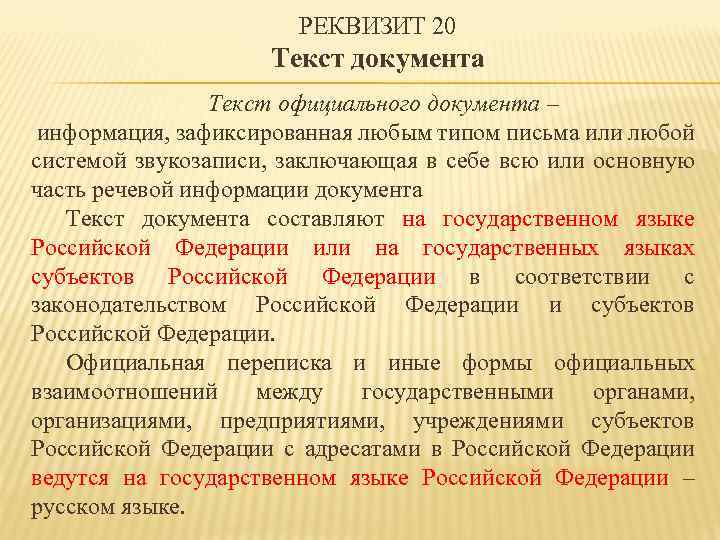 РЕКВИЗИТ 20
Текст документа

Текст официального документа –
информация, зафиксированная любым типом письма или любой системой звукозаписи, заключающая в себе всю или основную часть речевой информации документа

Текст документа составляют на государственном языке Российской Федерации или на государственных языках субъектов Российской Федерации в соответствии с законодательством Российской Федерации и субъектов Российской Федерации.

Официальная переписка и иные формы официальных взаимоотношений между государственными органами, организациями, предприятиями, учреждениями субъектов Российской Федерации с адресатами в Российской Федерации ведутся на государственном языке Российской Федерации – русском языке.